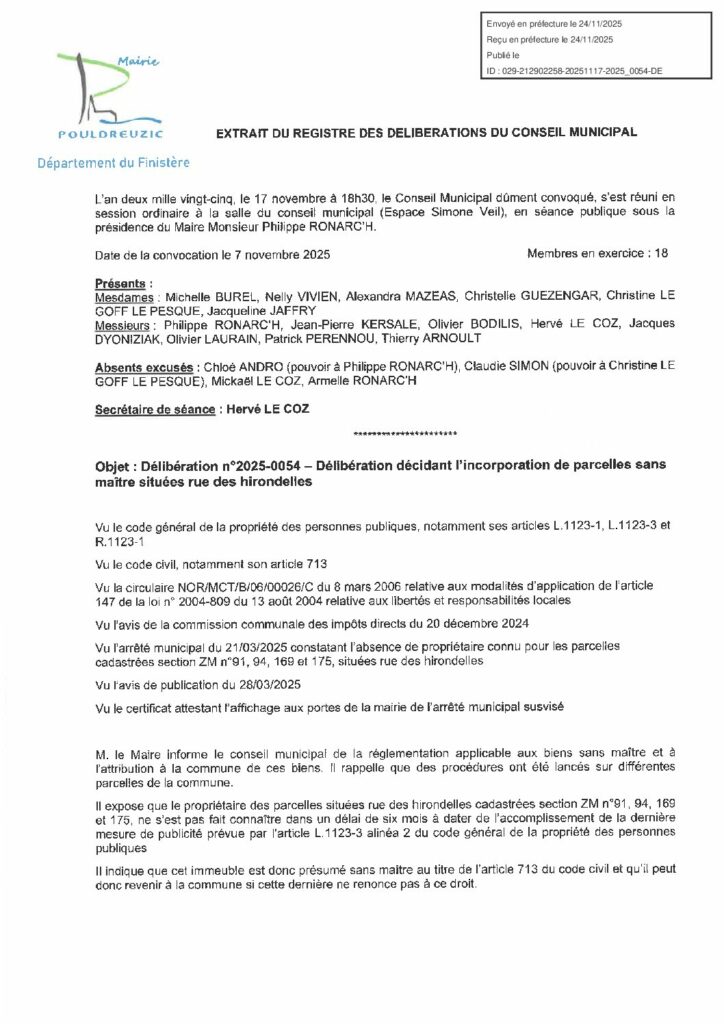 Envoyé en préfecture le 24/11/2025
Reçu en préfecture le 24/11/2025
Publié le
ID : 029-212902258-20251117-2025_0054-DE

Mairie
POULDREUZIC
Département du Finistère

EXTRAIT DU REGISTRE DES DELIBERATIONS DU CONSEIL MUNICIPAL

L'an deux mille vingt-cinq, le 17 novembre à 18h30, le Conseil Municipal dûment convoqué, s'est réuni en session ordinaire à la salle du conseil municipal (Espace Simone Veil), en séance publique sous la présidence du Maire Monsieur Philippe RONARC'H.

Date de la convocation le 7 novembre 2025

Membres en exercice : 18

Présents :
Mesdames : Michelle BUREL, Nelly VIVIEN, Alexandra MAZEAS, Christelle GUEZENGAR, Christine LE GOFF LE PESQUE, Jacqueline JAFFRY
Messieurs : Philippe RONARC'H, Jean-Pierre KERSALE, Olivier BODILIS, Hervé LE COZ, Jacques DYONIZIAK, Olivier LAURAIN, Patrick PERENNOU, Thierry ARNOULT

Absents excusés : Chloé ANDRO (pouvoir à Philippe RONARC'H), Claudie SIMON (pouvoir à Christine LE GOFF LE PESQUE), Mickaël LE COZ, Armelle RONARC'H

Secrétaire de séance : Hervé LE COZ

**********************

Objet : Délibération n°2025-0054 – Délibération décidant l'incorporation de parcelles sans maître situées rue des hirondelles

Vu le code général de la propriété des personnes publiques, notamment ses articles L.1123-1, L.1123-3 et R.1123-1

Vu le code civil, notamment son article 713

Vu la circulaire NOR/MCT/B/06/00026/C du 8 mars 2006 relative aux modalités d'application de l'article 147 de la loi n° 2004-809 du 13 août 2004 relative aux libertés et responsabilités locales

Vu l'avis de la commission communale des impôts directs du 20 décembre 2024

Vu l'arrêté municipal du 21/03/2025 constatant l'absence de propriétaire connu pour les parcelles cadastrées section ZM n°91, 94, 169 et 175, situées rue des hirondelles

Vu l'avis de publication du 28/03/2025

Vu le certificat attestant l'affichage aux portes de la mairie de l'arrêté municipal susvisé

M. le Maire informe le conseil municipal de la réglementation applicable aux biens sans maître et à l'attribution à la commune de ces biens. Il rappelle que des procédures ont été lancés sur différentes parcelles de la commune.

Il expose que le propriétaire des parcelles situées rue des hirondelles cadastrées section ZM n°91, 94, 169 et 175, ne s'est pas fait connaître dans un délai de six mois à dater de l'accomplissement de la dernière mesure de publicité prévue par l'article L.1123-3 alinéa 2 du code général de la propriété des personnes publiques

Il indique que cet immeuble est donc présumé sans maître au titre de l'article 713 du code civil et qu'il peut donc revenir à la commune si cette dernière ne renonce pas à ce droit.